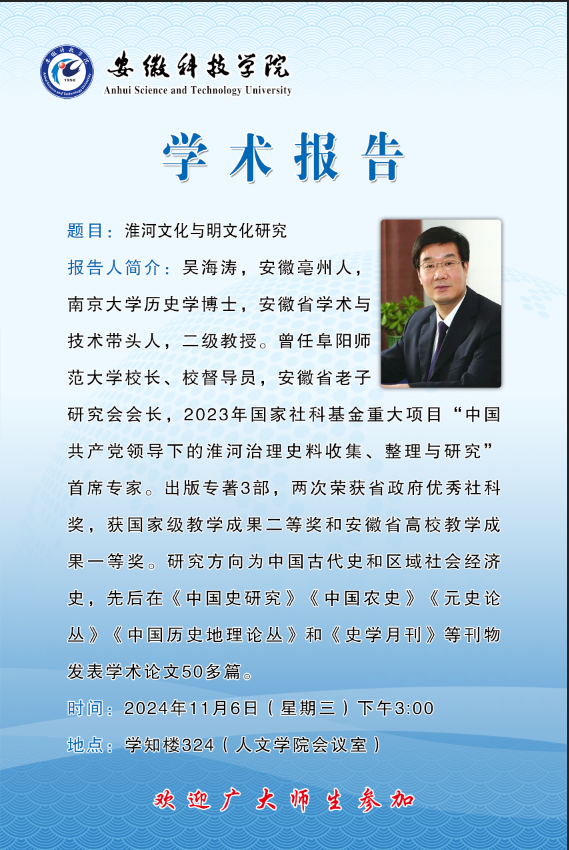 安徽科技学院
Anhui Science and Technology University

学术报告

题目：淮河文化与明文化研究

报告人简介：吴海涛，安徽亳州人，南京大学历史学博士，安徽省学术与技术带头人，二级教授。曾任阜阳师范大学校长、校督导员，安徽省老子研究会会长，2023年国家社科基金重大项目“中国共产党领导下的淮河治理史料收集、整理与研究”首席专家。出版专著3部，两次荣获省政府优秀社科奖，获国家级教学成果二等奖和安徽省高校教学成果一等奖。研究方向为中国古代史和区域社会经济史，先后在《中国史研究》《中国农史》《元史论丛》《中国历史地理论丛》和《史学月刊》等刊物发表学术论文50多篇。

时间：2024年11月6日（星期三）下午3:00

地点：学知楼324（人文学院会议室）

欢迎广大师生参加